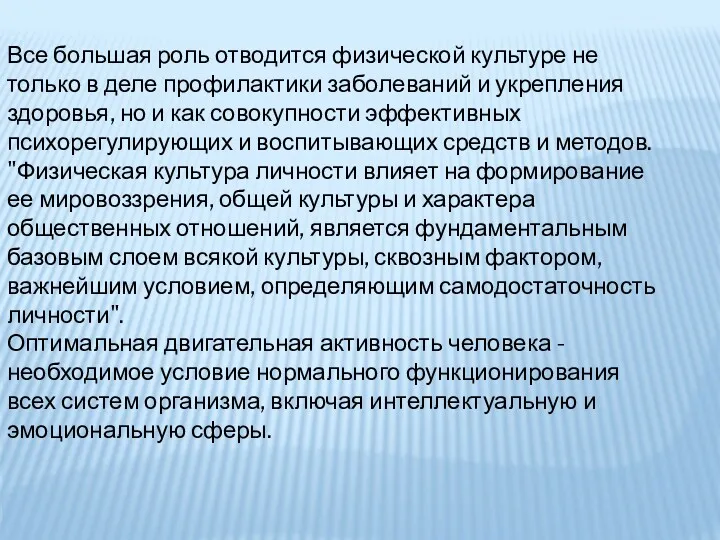 Все большая роль отводится физической культуре не только в деле профилактики заболеваний и укрепления здоровья, но и как совокупности эффективных психорегулирующих и воспитывающих средств и методов. "Физическая культура личности влияет на формирование ее мировоззрения, общей культуры и характера общественных отношений, является фундаментальным базовым слоем всякой культуры, сквозным фактором, важнейшим условием, определяющим самодостаточность личности".
Оптимальная двигательная активность человека - необходимое условие нормального функционирования всех систем организма, включая интеллектуальную и эмоциональную сферы.